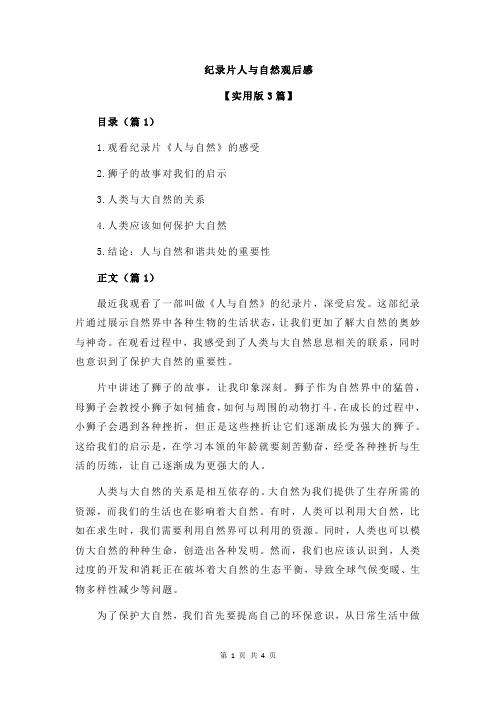 纪录片人与自然观后感

【实用版 3 篇】

目录（篇 1）

1.观看纪录片《人与自然》的感受

2.狮子的故事对我们的启示

3.人类与大自然的关系

4.人类应该如何保护大自然

5.结论：人与自然和谐共处的重要性

正文（篇 1）

最近我观看了一部叫做《人与自然》的纪录片，深受启发。这部纪录片通过展示自然界中各种生物的生活状态，让我们更加了解大自然的奥妙与神奇。在观看过程中，我感受到了人类与大自然息息相关的联系，同时也意识到了保护大自然的重要性。

片中讲述了狮子的故事，让我印象深刻。狮子作为自然界中的猛兽，母狮子会教授小狮子如何捕食，如何与周围的动物打斗。在成长的过程中，小狮子会遇到各种挫折，但正是这些挫折让它们逐渐成长为强大的狮子。这给我们的启示是，在学习本领的年龄就要刻苦勤奋，经受各种挫折与生活的历练，让自己逐渐成为更强大的人。

人类与大自然的关系是相互依存的。大自然为我们提供了生存所需的资源，而我们的生活也在影响着大自然。有时，人类可以利用大自然，比如在求生时，我们需要利用自然界可以利用的资源。同时，人类也可以模仿大自然的种种生命，创造出各种发明。然而，我们也应该认识到，人类过度的开发和消耗正在破坏着大自然的生态平衡，导致全球气候变暖、生物多样性减少等问题。

为了保护大自然，我们首先要提高自己的环保意识，从日常生活中做

第 1 页 共 4 页